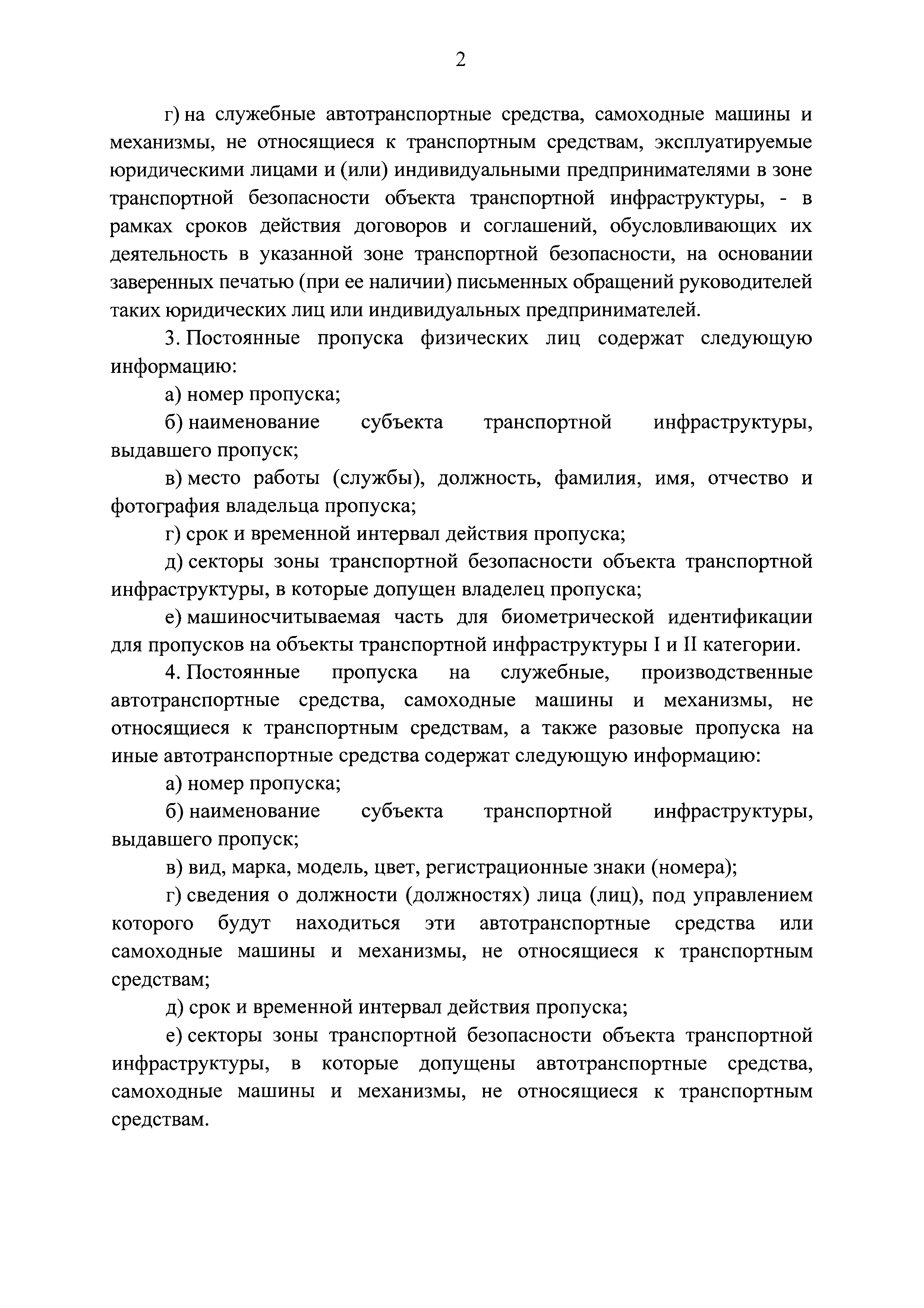 2

г) на служебные автотранспортные средства, самоходные машины и механизмы, не относящиеся к транспортным средствам, эксплуатируемые юридическими лицами и (или) индивидуальными предпринимателями в зоне транспортной безопасности объекта транспортной инфраструктуры, - в рамках сроков действия договоров и соглашений, обусловливающих их деятельность в указанной зоне транспортной безопасности, на основании заверенных печатью (при ее наличии) письменных обращений руководителей таких юридических лиц или индивидуальных предпринимателей.

3. Постоянные пропуска физических лиц содержат следующую информацию:

а) номер пропуска;

б) наименование субъекта транспортной инфраструктуры, выдавшего пропуск;

в) место работы (службы), должность, фамилия, имя, отчество и фотография владельца пропуска;

г) срок и временной интервал действия пропуска;

д) секторы зоны транспортной безопасности объекта транспортной инфраструктуры, в которые допущен владелец пропуска;

е) машиносчитываемая часть для биометрической идентификации для пропусков на объекты транспортной инфраструктуры I и II категории.

4. Постоянные пропуска на служебные, производственные автотранспортные средства, самоходные машины и механизмы, не относящиеся к транспортным средствам, а также разовые пропуска на иные автотранспортные средства содержат следующую информацию:

а) номер пропуска;

б) наименование субъекта транспортной инфраструктуры, выдавшего пропуск;

в) вид, марка, модель, цвет, регистрационные знаки (номера);

г) сведения о должности (должностях) лица (лиц), под управлением которого будут находиться эти автотранспортные средства или самоходные машины и механизмы, не относящиеся к транспортным средствам;

д) срок и временной интервал действия пропуска;

е) секторы зоны транспортной безопасности объекта транспортной инфраструктуры, в которые допущены автотранспортные средства, самоходные машины и механизмы, не относящиеся к транспортным средствам.